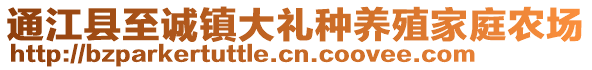 通江县至诚镇大礼种养殖家庭农场
http://bzparkertuttle.cn.coovee.com